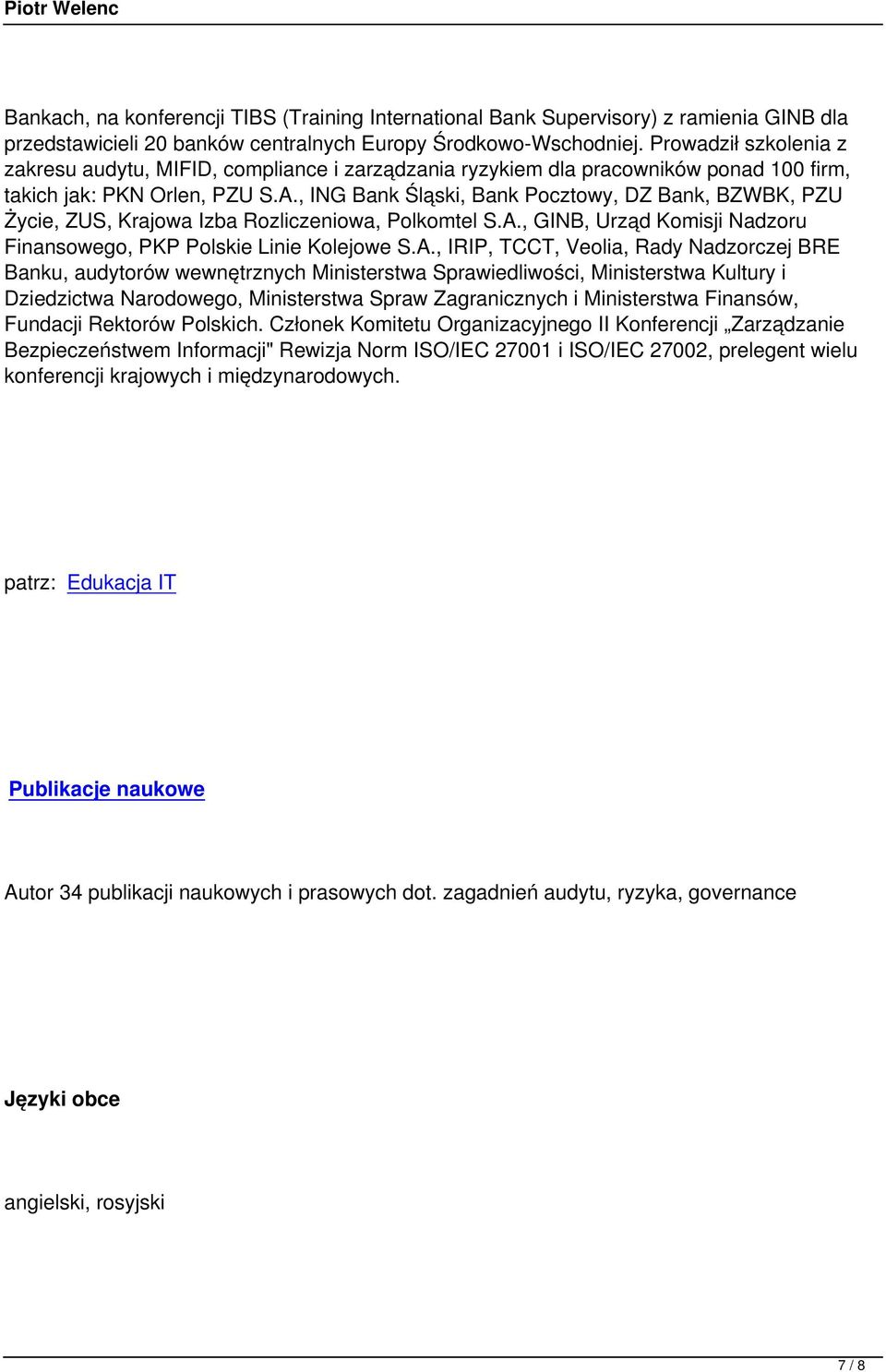 Piotr Welenc

Bankach, na konferencji TIBS (Training International Bank Supervisory) z ramienia GINB dla przedstawicieli 20 banków centralnych Europy Środkowo-Wschodniej. Prowadził szkolenia z zakresu audytu, MIFID, compliance i zarządzania ryzykiem dla pracowników ponad 100 firm, takich jak: PKN Orlen, PZU S.A., ING Bank Śląski, Bank Pocztowy, DZ Bank, BZWBK, PZU Życie, ZUS, Krajowa Izba Rozliczeniowa, Polkomtel S.A., GINB, Urząd Komisji Nadzoru Finansowego, PKP Polskie Linie Kolejowe S.A., IRIP, TCCT, Veolia, Rady Nadzorczej BRE Banku, audytorów wewnętrznych Ministerstwa Sprawiedliwości, Ministerstwa Kultury i Dziedzictwa Narodowego, Ministerstwa Spraw Zagranicznych i Ministerstwa Finansów, Fundacji Rektorów Polskich. Członek Komitetu Organizacyjnego II Konferencji „Zarządzanie Bezpieczeństwem Informacji" Rewizja Norm ISO/IEC 27001 i ISO/IEC 27002, prelegent wielu konferencji krajowych i międzynarodowych.

patrz: Edukacja IT

Publikacje naukowe

Autor 34 publikacji naukowych i prasowych dot. zagadnień audytu, ryzyka, governance

Języki obce

angielski, rosyjski

7 / 8